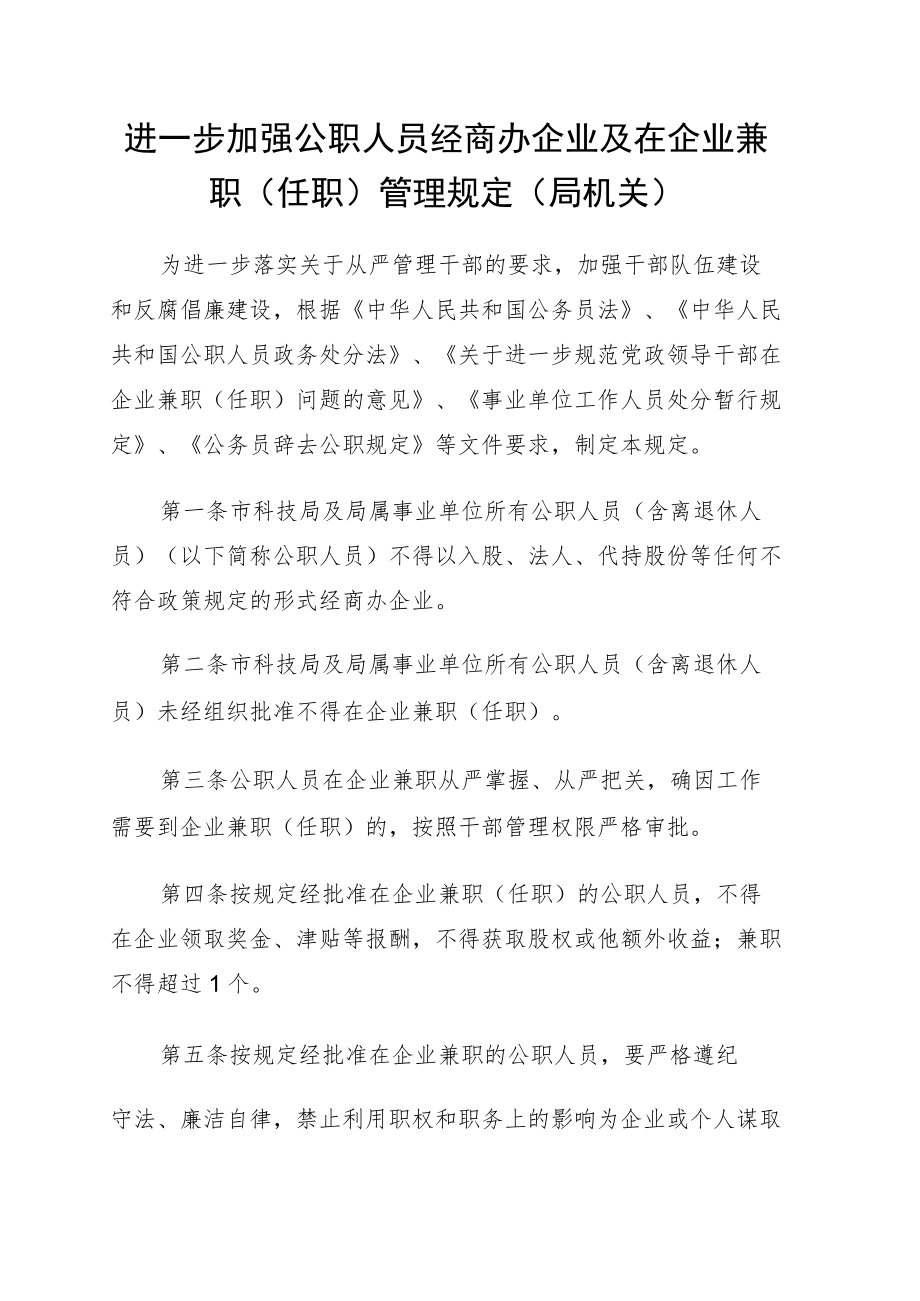 进一步加强公职人员经商办企业及在企业兼职（任职）管理规定（局机关）

为进一步落实关于从严管理干部的要求，加强干部队伍建设和反腐倡廉建设，根据《中华人民共和国公务员法》、《中华人民共和国公职人员政务处分法》、《关于进一步规范党政领导干部在企业兼职（任职）问题的意见》、《事业单位工作人员处分暂行规定》、《公务员辞去公职规定》等文件要求，制定本规定。

第一条市科技局及局属事业单位所有公职人员（含离退休人员）（以下简称公职人员）不得以入股、法人、代持股份等任何不符合政策规定的形式经商办企业。

第二条市科技局及局属事业单位所有公职人员（含离退休人员）未经组织批准不得在企业兼职（任职）。

第三条公职人员在企业兼职从严掌握、从严把关，确因工作需要到企业兼职（任职）的，按照干部管理权限严格审批。

第四条按规定经批准在企业兼职（任职）的公职人员，不得在企业领取奖金、津贴等报酬，不得获取股权或他额外收益；兼职不得超过1个。

第五条按规定经批准在企业兼职的公职人员，要严格遵纪守法、廉洁自律，禁止利用职权和职务上的影响为企业或个人谋取